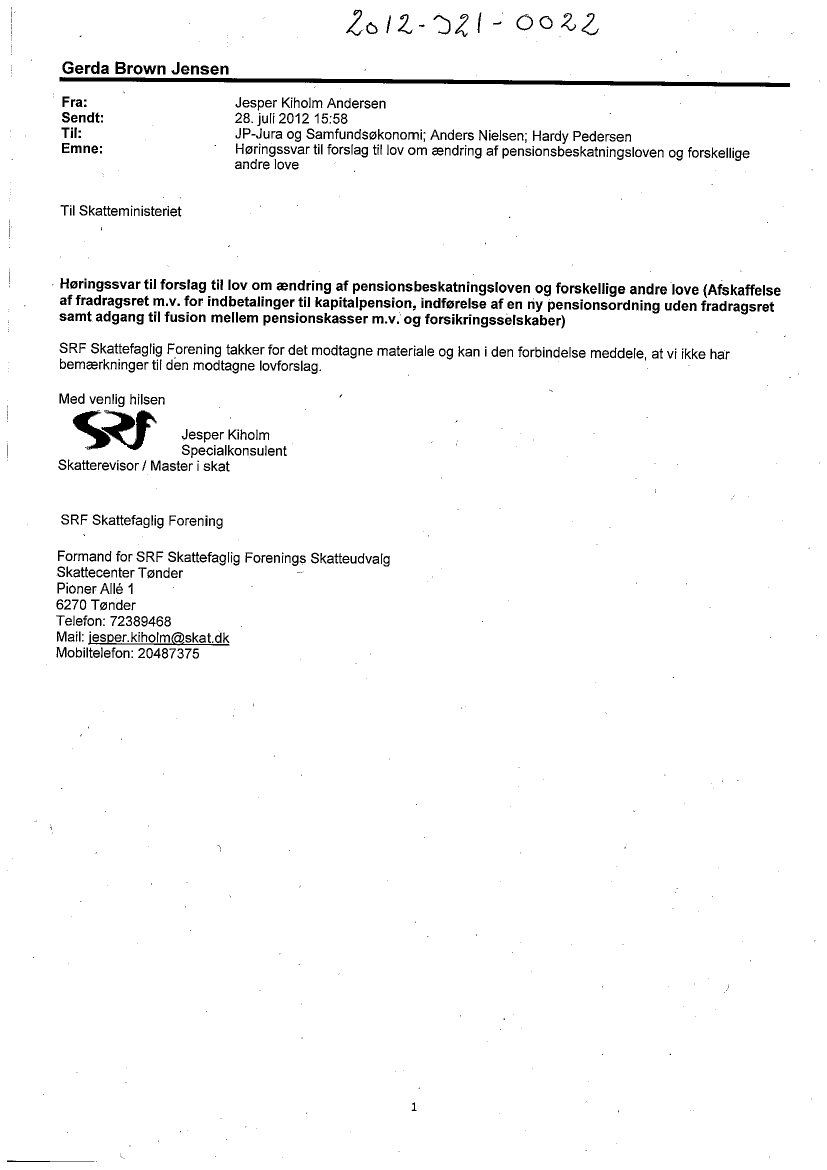 2012-321-0022

Gerda Brown Jensen

Fra: Jesper Kiholm Andersen
Sendt: 28. juli 2012 15:58
Til: JP-Jura og Samfundsøkonomi; Anders Nielsen; Hardy Pedersen
Emne: Høringssvar til forslag til lov om ændring af pensionsbeskatningsloven og forskellige andre love

Til Skatteministeriet

Høringssvar til forslag til lov om ændring af pensionsbeskatningsloven og forskellige andre love (Afskaffelse af fradragsret m.v. for indbetalinger til kapitalpension, indførelse af en ny pensionsordning uden fradragsret samt adgang til fusion mellem pensionskasser m.v. og forsikringsselskaber)

SRF Skattefaglig Forening takker for det modtagne materiale og kan i den forbindelse meddele, at vi ikke har bemærkninger til den modtagne lovforslag.

Med venlig hilsen
SRF
Jesper Kiholm
Specialkonsulent
Skatterevisor / Master i skat

SRF Skattefaglig Forening

Formand for SRF Skattefaglig Forenings Skatteudvalg
Skattecenter Tønder
Pioner Allé 1
6270 Tønder
Telefon: 72389468
Mail: jesper.kiholm@skat.dk
Mobiltelefon: 20487375

1